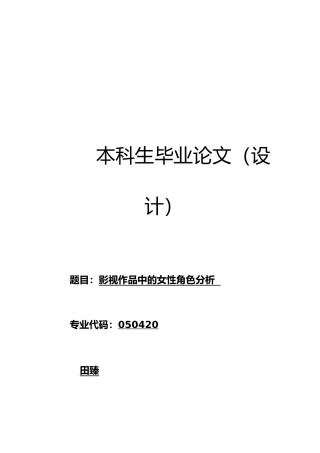 本科生毕业论文（设计）

题目：影视作品中的女性角色分析

专业代码：050420

田臻